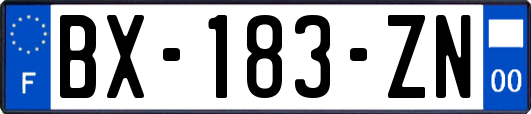 F
BX-183-ZN
00